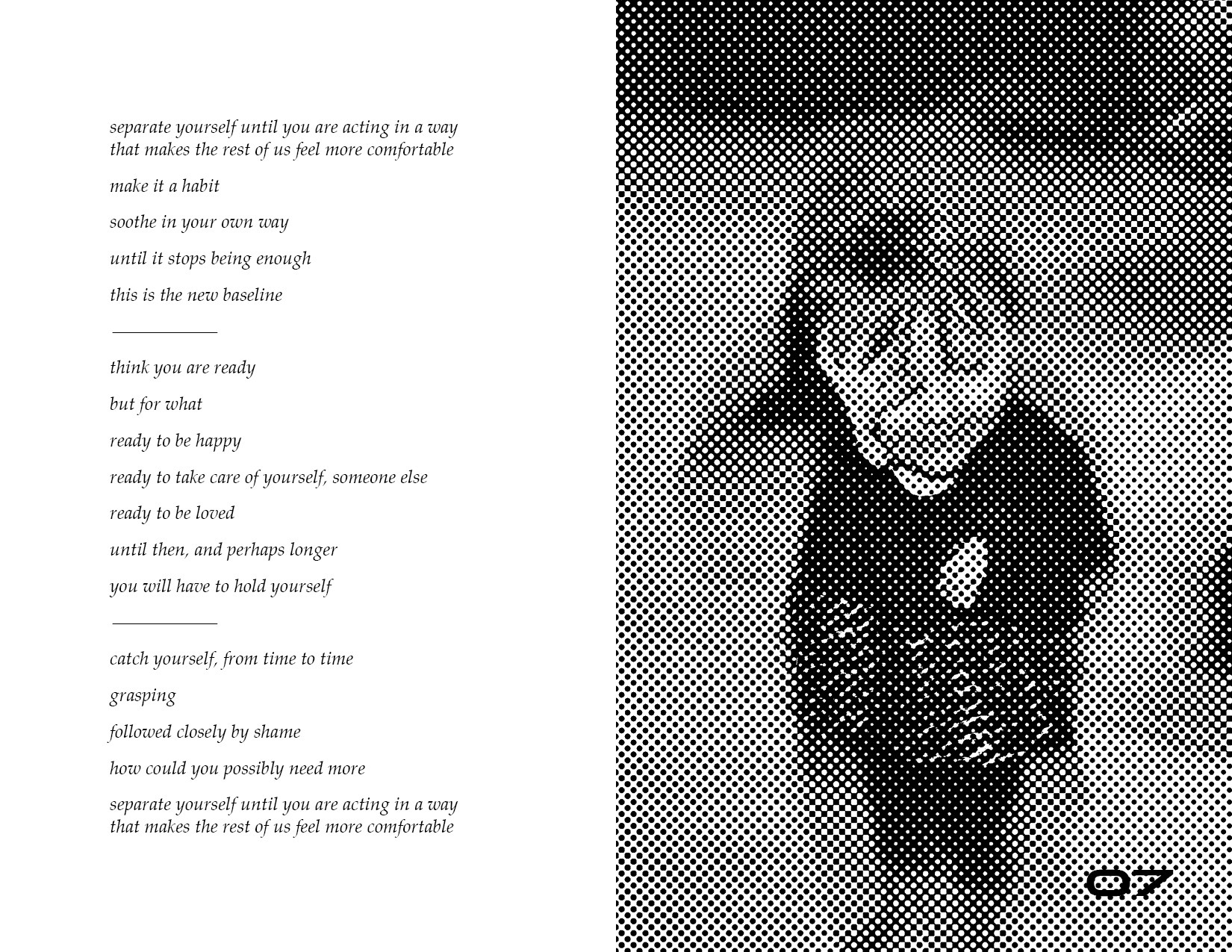 separate yourself until you are acting in a way
that makes the rest of us feel more comfortable

make it a habit

soothe in your own way

until it stops being enough

this is the new baseline

think you are ready

but for what

ready to be happy

ready to take care of yourself, someone else

ready to be loved

until then, and perhaps longer

you will have to hold yourself

catch yourself, from time to time

grasping

followed closely by shame

how could you possibly need more

separate yourself until you are acting in a way
that makes the rest of us feel more comfortable

07